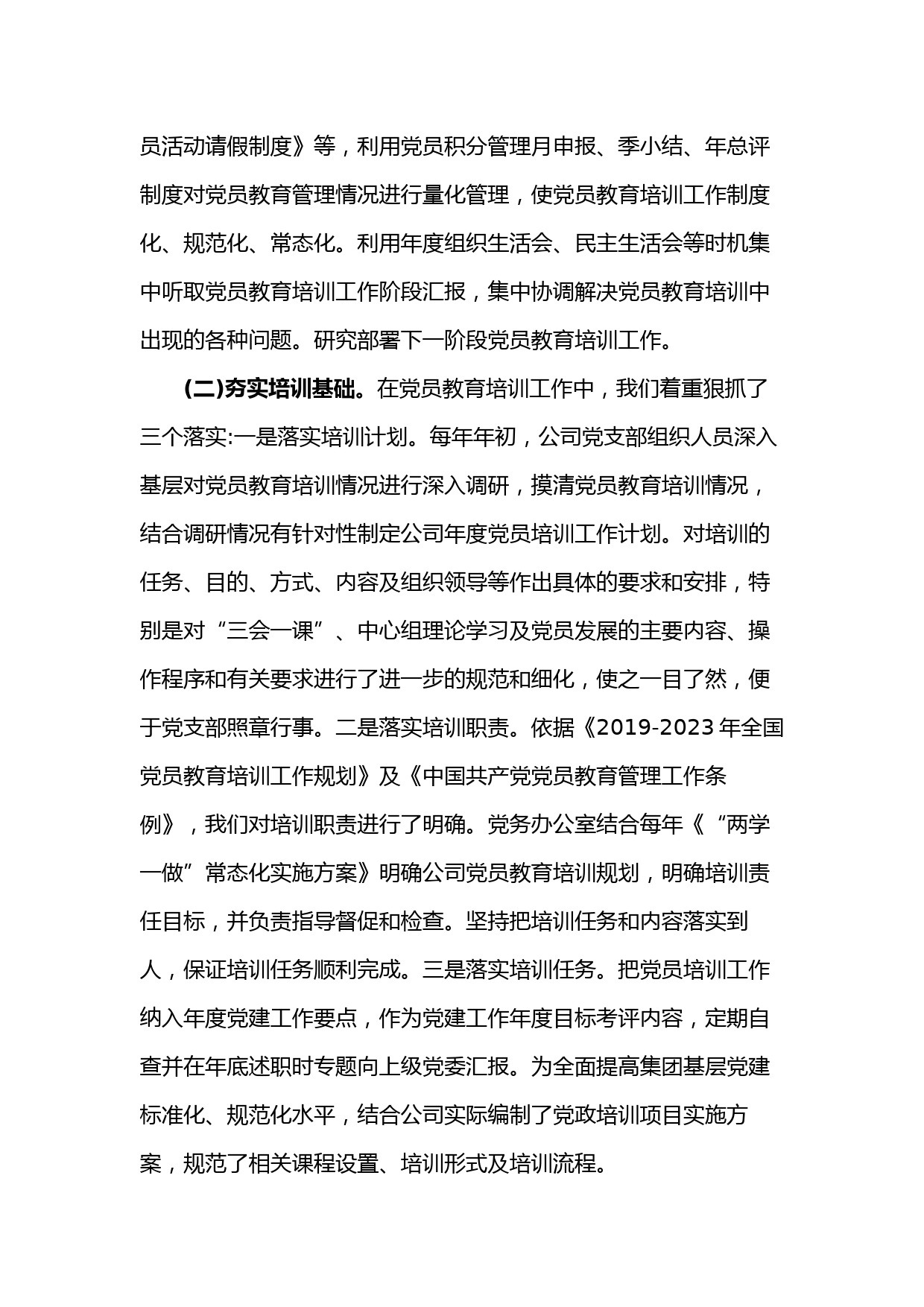 员活动请假制度》等，利用党员积分管理月申报、季小结、年总评制度对党员教育管理情况进行量化管理，使党员教育培训工作制度化、规范化、常态化。利用年度组织生活会、民主生活会等时机集中听取党员教育培训工作阶段汇报，集中协调解决党员教育培训中出现的各种问题。研究部署下一阶段党员教育培训工作。

(二)夯实培训基础。在党员教育培训工作中，我们着重狠抓了三个落实:一是落实培训计划。每年年初，公司党支部组织人员深入基层对党员教育培训情况进行深入调研，摸清党员教育培训情况，结合调研情况有针对性制定公司年度党员培训工作计划。对培训的任务、目的、方式、内容及组织领导等作出具体的要求和安排，特别是对“三会一课”、中心组理论学习及党员发展的主要内容、操作程序和有关要求进行了进一步的规范和细化，使之一目了然，便于党支部照章行事。二是落实培训职责。依据《2019-2023年全国党员教育培训工作规划》及《中国共产党党员教育管理工作条例》，我们对培训职责进行了明确。党务办公室结合每年《“两学一做”常态化实施方案》明确公司党员教育培训规划，明确培训责任目标，并负责指导督促和检查。坚持把培训任务和内容落实到人，保证培训任务顺利完成。三是落实培训任务。把党员培训工作纳入年度党建工作要点，作为党建工作年度目标考评内容，定期自查并在年底述职时专题向上级党委汇报。为全面提高集团基层党建标准化、规范化水平，结合公司实际编制了党政培训项目实施方案，规范了相关课程设置、培训形式及培训流程。